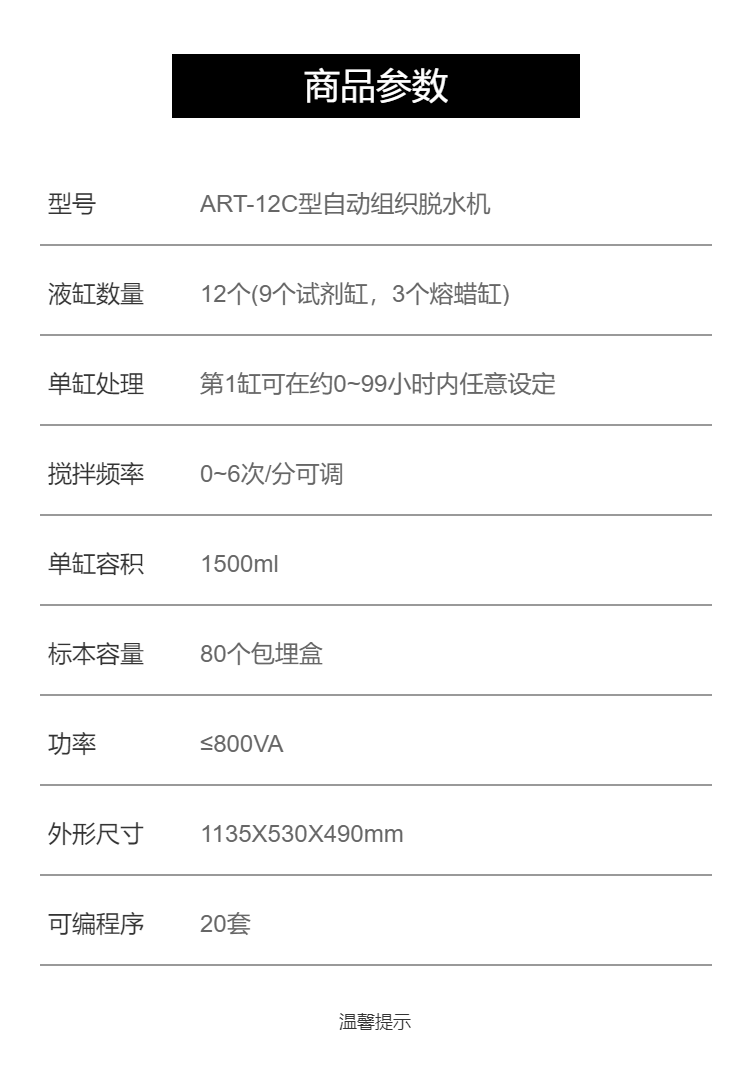 商品参数

型号 ART-12C型自动组织脱水机

液缸数量 12个(9个试剂缸，3个熔蜡缸)

单缸处理 第1缸可在约0~99小时内任意设定

搅拌频率 0~6次/分可调

单缸容积 1500ml

标本容量 80个包埋盒

功率 ≤800VA

外形尺寸 1135X530X490mm

可编程序 20套

温馨提示